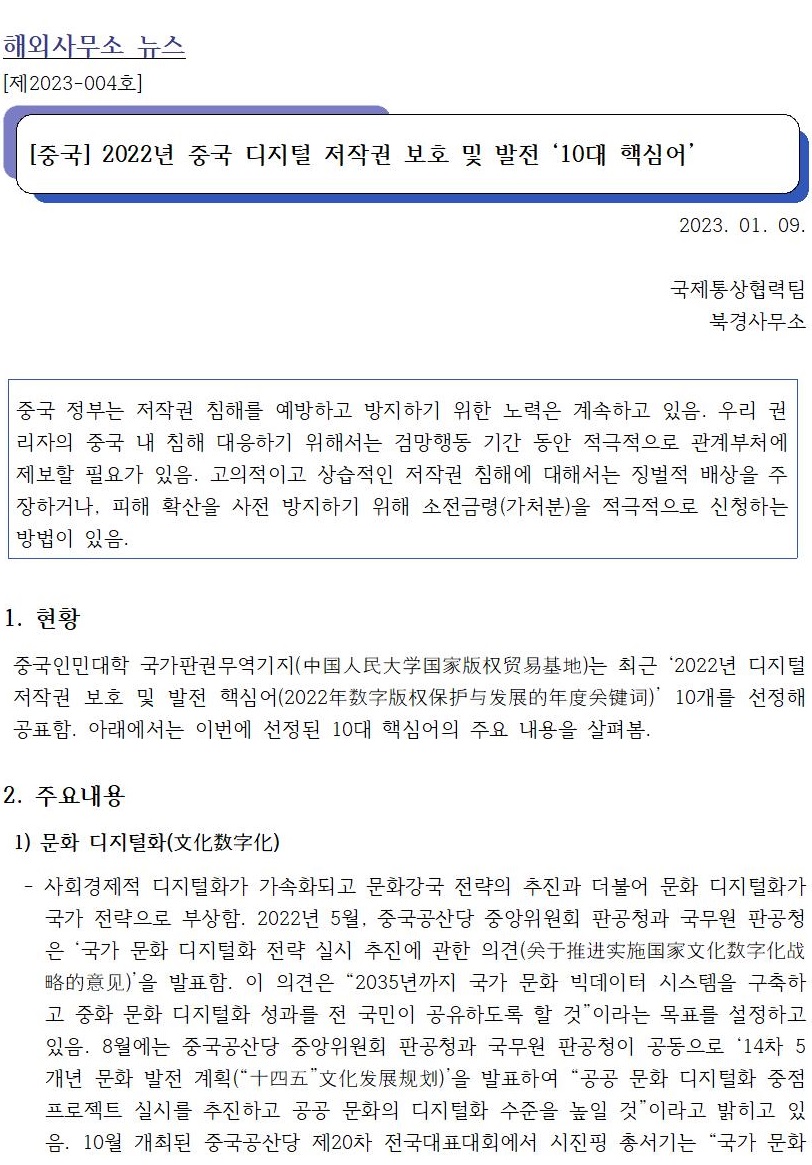 해외사무소 뉴스
[제2023-004호]

[중국] 2022년 중국 디지털 저작권 보호 및 발전 '10대 핵심어'

2023. 01. 09.

국제통상협력팀
북경사무소

중국 정부는 저작권 침해를 예방하고 방지하기 위한 노력은 계속하고 있음. 우리 권리자의 중국 내 침해 대응하기 위해서는 검망행동 기간 동안 적극적으로 관계부처에 제보할 필요가 있음. 고의적이고 상습적인 저작권 침해에 대해서는 징벌적 배상을 주장하거나, 피해 확산을 사전 방지하기 위해 소전금령(가처분)을 적극적으로 신청하는 방법이 있음.

1. 현황

중국인민대학 국가판권무역기지(中国人民大学国家版权贸易基地)는 최근 '2022년 디지털 저작권 보호 및 발전 핵심어(2022年数字版权保护与发展的年度关键词)' 10개를 선정해 공표함. 아래에서는 이번에 선정된 10대 핵심어의 주요 내용을 살펴봄.

2. 주요내용

1) 문화 디지털화(文化数字化)

- 사회경제적 디지털화가 가속화되고 문화강국 전략의 추진과 더불어 문화 디지털화가 국가 전략으로 부상함. 2022년 5월, 중국공산당 중앙위원회 판공청과 국무원 판공청은 '국가 문화 디지털화 전략 실시 추진에 관한 의견(关于推进实施国家文化数字化战略的意见)'을 발표함. 이 의견은 "2035년까지 국가 문화 빅데이터 시스템을 구축하고 중화 문화 디지털화 성과를 전 국민이 공유하도록 할 것"이라는 목표를 설정하고 있음. 8월에는 중국공산당 중앙위원회 판공청과 국무원 판공청이 공동으로 '14차 5개년 문화 발전 계획("十四五"文化发展规划)'을 발표하여 "공공 문화 디지털화 중점 프로젝트 실시를 추진하고 공공 문화의 디지털화 수준을 높일 것"이라고 밝히고 있음. 10월 개최된 중국공산당 제20차 전국대표대회에서 시진핑 총서기는 "국가 문화